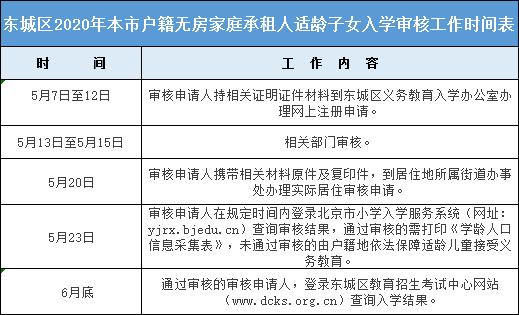 东城区2020年本市户籍无房家庭承租人适龄子女入学审核工作时间表

| 时　　间 | 工　作　内　容 |
|---|---|
| 5月7日至12日 | 审核申请人持相关证明证件材料到东城区义务教育入学办公室办理网上注册申请。 |
| 5月13日至5月15日 | 相关部门审核。 |
| 5月20日 | 审核申请人携带相关材料原件及复印件，到居住地所属街道办事处办理实际居住审核申请。 |
| 5月23日 | 审核申请人在规定时间内登录北京市小学入学服务系统（网址：yjrx.bjedu.cn）查询审核结果，通过审核的需打印《学龄人口信息采集表》，未通过审核的由户籍地依法保障适龄儿童接受义务教育。 |
| 6月底 | 通过审核的审核申请人，登录东城区教育招生考试中心网站（www.dcks.org.cn）查询入学结果。 |